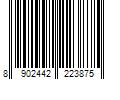 8 902442 223875